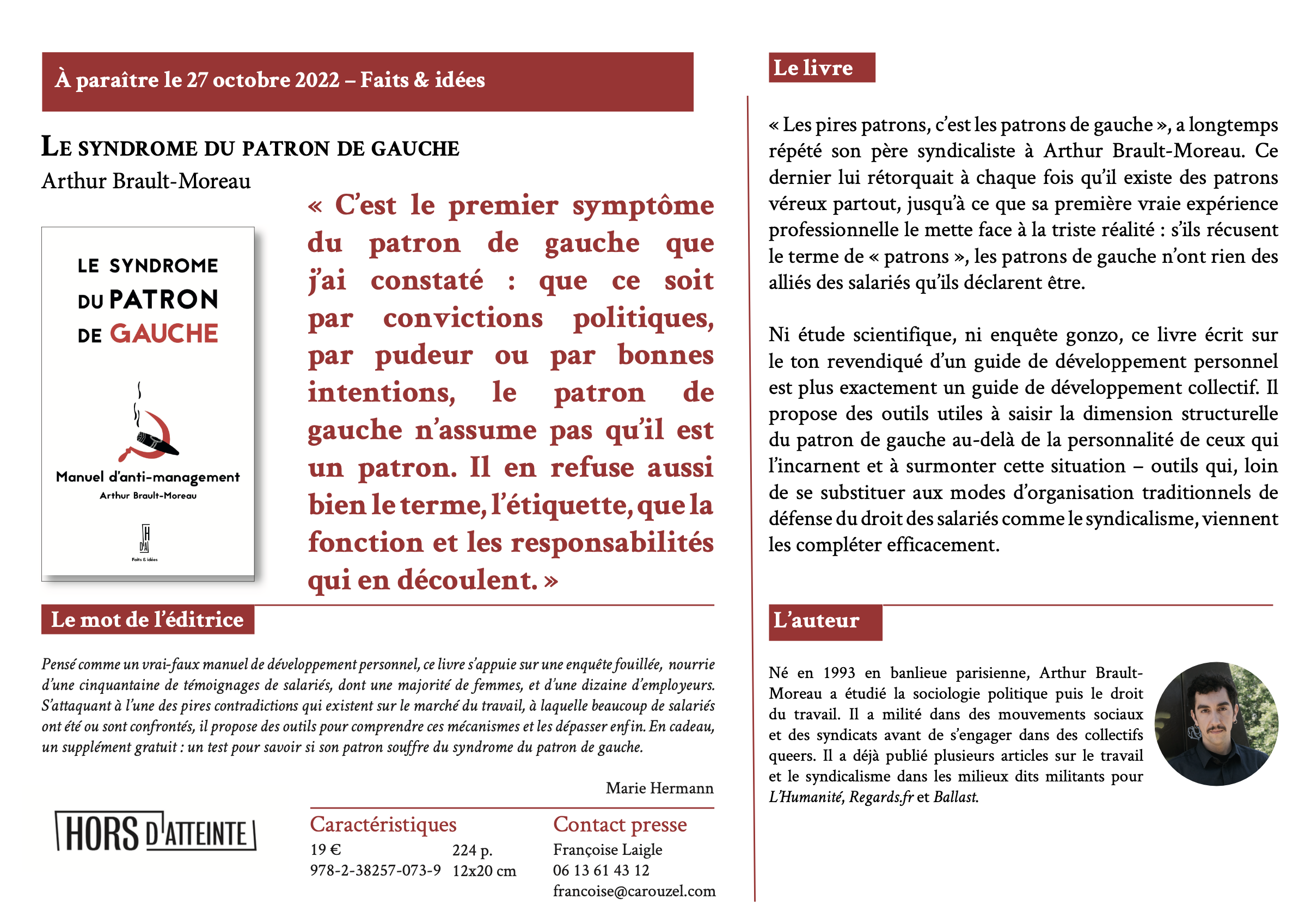 À paraître le 27 octobre 2022 – Faits & idées

LE SYNDROME DU PATRON DE GAUCHE
Arthur Brault-Moreau

LE SYNDROME DU PATRON DE GAUCHE

Manuel d'anti-management
Arthur Brault-Moreau

H D'A
Faits & idées

« C'est le premier symptôme du patron de gauche que j'ai constaté : que ce soit par convictions politiques, par pudeur ou par bonnes intentions, le patron de gauche n'assume pas qu'il est un patron. Il en refuse aussi bien le terme, l'étiquette, que la fonction et les responsabilités qui en découlent. »

Le mot de l'éditrice

Pensé comme un vrai-faux manuel de développement personnel, ce livre s'appuie sur une enquête fouillée, nourrie d'une cinquantaine de témoignages de salariés, dont une majorité de femmes, et d'une dizaine d'employeurs. S'attaquant à l'une des pires contradictions qui existent sur le marché du travail, à laquelle beaucoup de salariés ont été ou sont confrontés, il propose des outils pour comprendre ces mécanismes et les dépasser enfin. En cadeau, un supplément gratuit : un test pour savoir si son patron souffre du syndrome du patron de gauche.

Marie Hermann

HORS D'ATTEINTE

Caractéristiques
19 € 224 p.
978-2-38257-073-9 12x20 cm

Contact presse
Françoise Laigle
06 13 61 43 12
francoise@carouzel.com

Le livre

« Les pires patrons, c'est les patrons de gauche », a longtemps répété son père syndicaliste à Arthur Brault-Moreau. Ce dernier lui rétorquait à chaque fois qu'il existe des patrons véreux partout, jusqu'à ce que sa première vraie expérience professionnelle le mette face à la triste réalité : s'ils récusent le terme de « patrons », les patrons de gauche n'ont rien des alliés des salariés qu'ils déclarent être.

Ni étude scientifique, ni enquête gonzo, ce livre écrit sur le ton revendiqué d'un guide de développement personnel est plus exactement un guide de développement collectif. Il propose des outils utiles à saisir la dimension structurelle du patron de gauche au-delà de la personnalité de ceux qui l'incarnent et à surmonter cette situation – outils qui, loin de se substituer aux modes d'organisation traditionnels de défense du droit des salariés comme le syndicalisme, viennent les compléter efficacement.

L'auteur

Né en 1993 en banlieue parisienne, Arthur Brault-Moreau a étudié la sociologie politique puis le droit du travail. Il a milité dans des mouvements sociaux et des syndicats avant de s'engager dans des collectifs queers. Il a déjà publié plusieurs articles sur le travail et le syndicalisme dans les milieux dits militants pour L'Humanité, Regards.fr et Ballast.